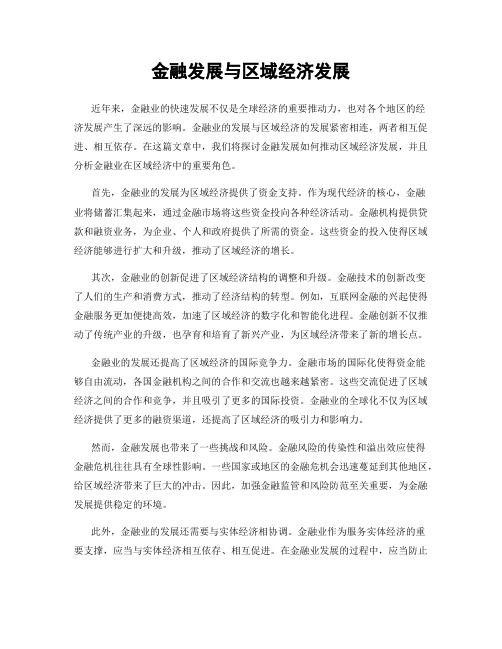 金融发展与区域经济发展

近年来，金融业的快速发展不仅是全球经济的重要推动力，也对各个地区的经济发展产生了深远的影响。金融业的发展与区域经济的发展紧密相连，两者相互促进、相互依存。在这篇文章中，我们将探讨金融发展如何推动区域经济发展，并且分析金融业在区域经济中的重要角色。

首先，金融业的发展为区域经济提供了资金支持。作为现代经济的核心，金融业将储蓄汇集起来，通过金融市场将这些资金投向各种经济活动。金融机构提供贷款和融资业务，为企业、个人和政府提供了所需的资金。这些资金的投入使得区域经济能够进行扩大和升级，推动了区域经济的增长。

其次，金融业的创新促进了区域经济结构的调整和升级。金融技术的创新改变了人们的生产和消费方式，推动了经济结构的转型。例如，互联网金融的兴起使得金融服务更加便捷高效，加速了区域经济的数字化和智能化进程。金融创新不仅推动了传统产业的升级，也孕育和培育了新兴产业，为区域经济带来了新的增长点。

金融业的发展还提高了区域经济的国际竞争力。金融市场的国际化使得资金能够自由流动，各国金融机构之间的合作和交流也越来越紧密。这些交流促进了区域经济之间的合作和竞争，并且吸引了更多的国际投资。金融业的全球化不仅为区域经济提供了更多的融资渠道，还提高了区域经济的吸引力和影响力。

然而，金融发展也带来了一些挑战和风险。金融风险的传染性和溢出效应使得金融危机往往具有全球性影响。一些国家或地区的金融危机会迅速蔓延到其他地区，给区域经济带来了巨大的冲击。因此，加强金融监管和风险防范至关重要，为金融发展提供稳定的环境。

此外，金融业的发展还需要与实体经济相协调。金融业作为服务实体经济的重要支撑，应当与实体经济相互依存、相互促进。在金融业发展的过程中，应当防止